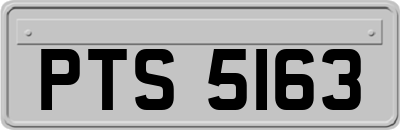 PTS 5163